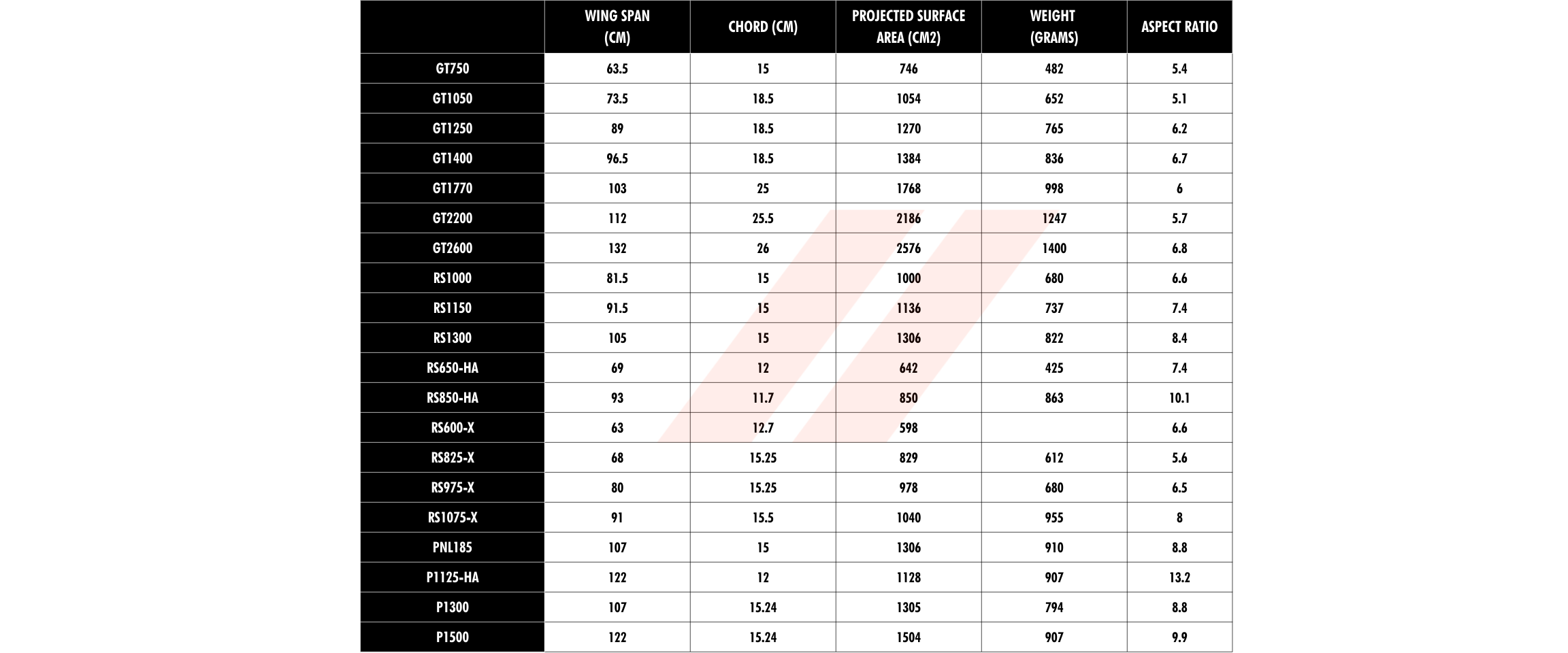 | | WING SPAN (CM) | CHORD (CM) | PROJECTED SURFACE AREA (CM2) | WEIGHT (GRAMS) | ASPECT RATIO |
|---|---|---|---|---|---|
| GT750 | 63.5 | 15 | 746 | 482 | 5.4 |
| GT1050 | 73.5 | 18.5 | 1054 | 652 | 5.1 |
| GT1250 | 89 | 18.5 | 1270 | 765 | 6.2 |
| GT1400 | 96.5 | 18.5 | 1384 | 836 | 6.7 |
| GT1770 | 103 | 25 | 1768 | 998 | 6 |
| GT2200 | 112 | 25.5 | 2186 | 1247 | 5.7 |
| GT2600 | 132 | 26 | 2576 | 1400 | 6.8 |
| RS1000 | 81.5 | 15 | 1000 | 680 | 6.6 |
| RS1150 | 91.5 | 15 | 1136 | 737 | 7.4 |
| RS1300 | 105 | 15 | 1306 | 822 | 8.4 |
| RS650-HA | 69 | 12 | 642 | 425 | 7.4 |
| RS850-HA | 93 | 11.7 | 850 | 863 | 10.1 |
| RS600-X | 63 | 12.7 | 598 | | 6.6 |
| RS825-X | 68 | 15.25 | 829 | 612 | 5.6 |
| RS975-X | 80 | 15.25 | 978 | 680 | 6.5 |
| RS1075-X | 91 | 15.5 | 1040 | 955 | 8 |
| PNL185 | 107 | 15 | 1306 | 910 | 8.8 |
| P1125-HA | 122 | 12 | 1128 | 907 | 13.2 |
| P1300 | 107 | 15.24 | 1305 | 794 | 8.8 |
| P1500 | 122 | 15.24 | 1504 | 907 | 9.9 |